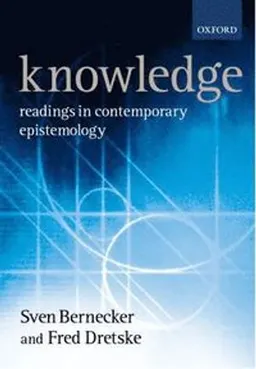 OXFORD

knowledge

readings in contemporary epistemology

Sven Bernecker
and Fred Dretske